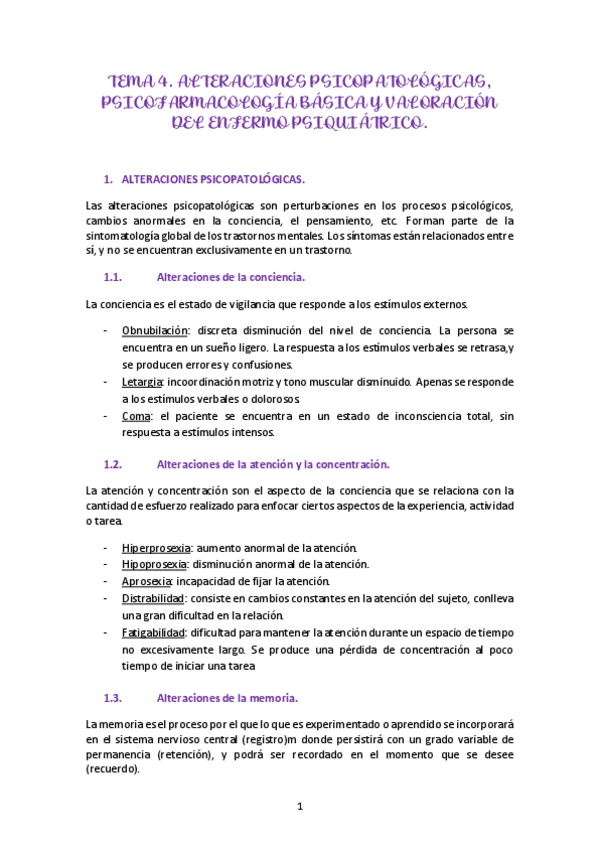 TEMA 4. ALTERACIONES PSICOPATOLÓGICAS, PSICOFARMACOLOGÍA BÁSICA Y VALORACIÓN DEL ENFERMO PSIQUIÁTRICO.

1. ALTERACIONES PSICOPATOLÓGICAS.

Las alteraciones psicopatológicas son perturbaciones en los procesos psicológicos, cambios anormales en la conciencia, el pensamiento, etc. Forman parte de la sintomatología global de los trastornos mentales. Los síntomas están relacionados entre sí, y no se encuentran exclusivamente en un trastorno.

1.1. Alteraciones de la conciencia.

La conciencia es el estado de vigilancia que responde a los estímulos externos.

- Obnubilación: discreta disminución del nivel de conciencia. La persona se encuentra en un sueño ligero. La respuesta a los estímulos verbales se retrasa,y se producen errores y confusiones.
- Letargia: incoordinación motriz y tono muscular disminuido. Apenas se responde a los estímulos verbales o dolorosos.
- Coma: el paciente se encuentra en un estado de inconsciencia total, sin respuesta a estímulos intensos.

1.2. Alteraciones de la atención y la concentración.

La atención y concentración son el aspecto de la conciencia que se relaciona con la cantidad de esfuerzo realizado para enfocar ciertos aspectos de la experiencia, actividad o tarea.

- Hiperprosexia: aumento anormal de la atención.
- Hipoprosexia: disminución anormal de la atención.
- Aprosexia: incapacidad de fijar la atención.
- Distrabilidad: consiste en cambios constantes en la atención del sujeto, conlleva una gran dificultad en la relación.
- Fatigabilidad: dificultad para mantener la atención durante un espacio de tiempo no excesivamente largo. Se produce una pérdida de concentración al poco tiempo de iniciar una tarea

1.3. Alteraciones de la memoria.

La memoria es el proceso por el que lo que es experimentado o aprendido se incorporará en el sistema nervioso central (registro)m donde persistirá con un grado variable de permanencia (retención), y podrá ser recordado en el momento que se desee (recuerdo).

1